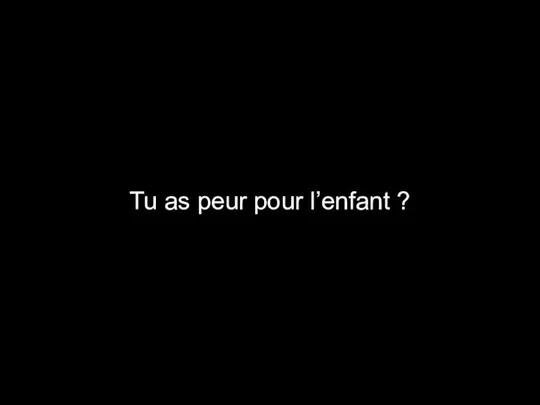 Tu as peur pour l’enfant ?